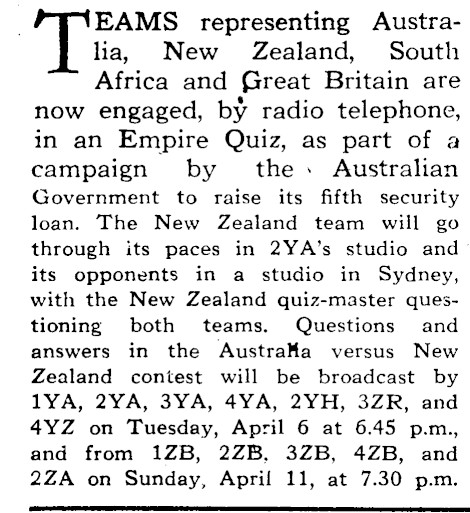 TEAMS representing Australia, New Zealand, South Africa and Great Britain are now engaged, by radio telephone, in an Empire Quiz, as part of a campaign by the Australian Government to raise its fifth security loan. The New Zealand team will go through its paces in 2YA's studio and its opponents in a studio in Sydney, with the New Zealand quiz-master questioning both teams. Questions and answers in the Australia versus New Zealand contest will be broadcast by 1YA, 2YA, 3YA, 4YA, 2YH, 3ZR, and 4YZ on Tuesday, April 6 at 6.45 p.m., and from 1ZB, 2ZB, 3ZB, 4ZB, and 2ZA on Sunday, April 11, at 7.30 p.m.